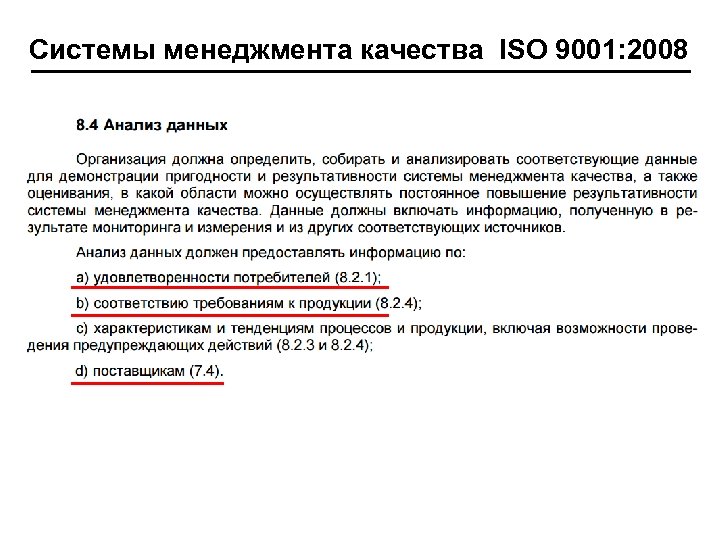 Системы менеджмента качества ISO 9001:2008

8.4 Анализ данных

Организация должна определить, собирать и анализировать соответствующие данные для демонстрации пригодности и результативности системы менеджмента качества, а также оценивания, в какой области можно осуществлять постоянное повышение результативности системы менеджмента качества. Данные должны включать информацию, полученную в результате мониторинга и измерения и из других соответствующих источников.

Анализ данных должен предоставлять информацию по:

a) удовлетворенности потребителей (8.2.1);

b) соответствию требованиям к продукции (8.2.4);

c) характеристикам и тенденциям процессов и продукции, включая возможности проведения предупреждающих действий (8.2.3 и 8.2.4);

d) поставщикам (7.4).